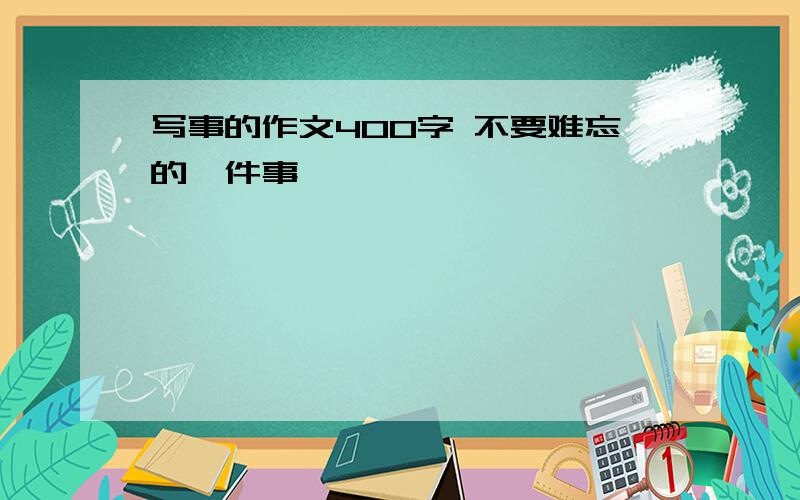 写事的作文400字 不要难忘的一件事